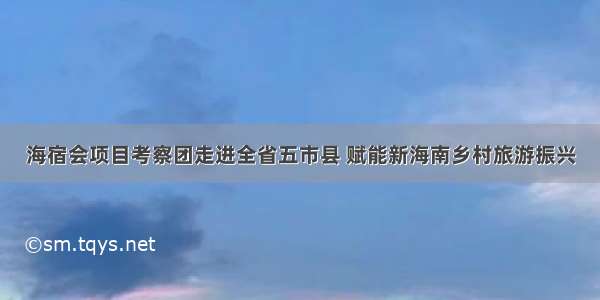 海宿会项目考察团走进全省五市县 赋能新海南乡村旅游振兴

©sm.tqys.net